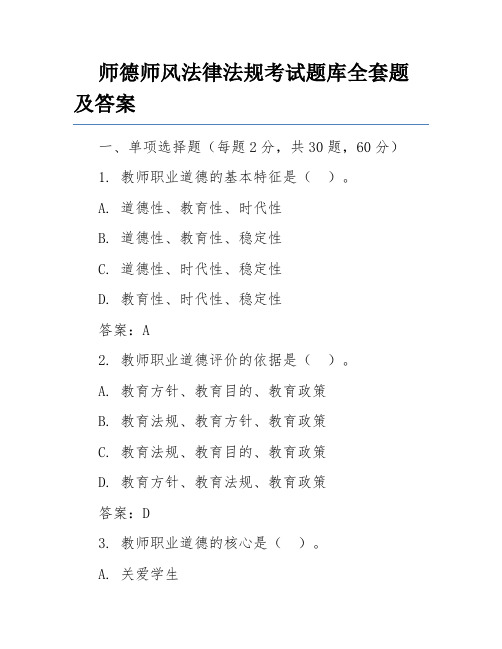 师德师风法律法规考试题库全套题及答案

一、单项选择题（每题 2 分，共 30 题，60 分）

1. 教师职业道德的基本特征是（ ）。

A. 道德性、教育性、时代性

B. 道德性、教育性、稳定性

C. 道德性、时代性、稳定性

D. 教育性、时代性、稳定性

答案：A

2. 教师职业道德评价的依据是（ ）。

A. 教育方针、教育目的、教育政策

B. 教育法规、教育方针、教育政策

C. 教育法规、教育目的、教育政策

D. 教育方针、教育法规、教育政策

答案：D

3. 教师职业道德的核心是（ ）。

A. 关爱学生